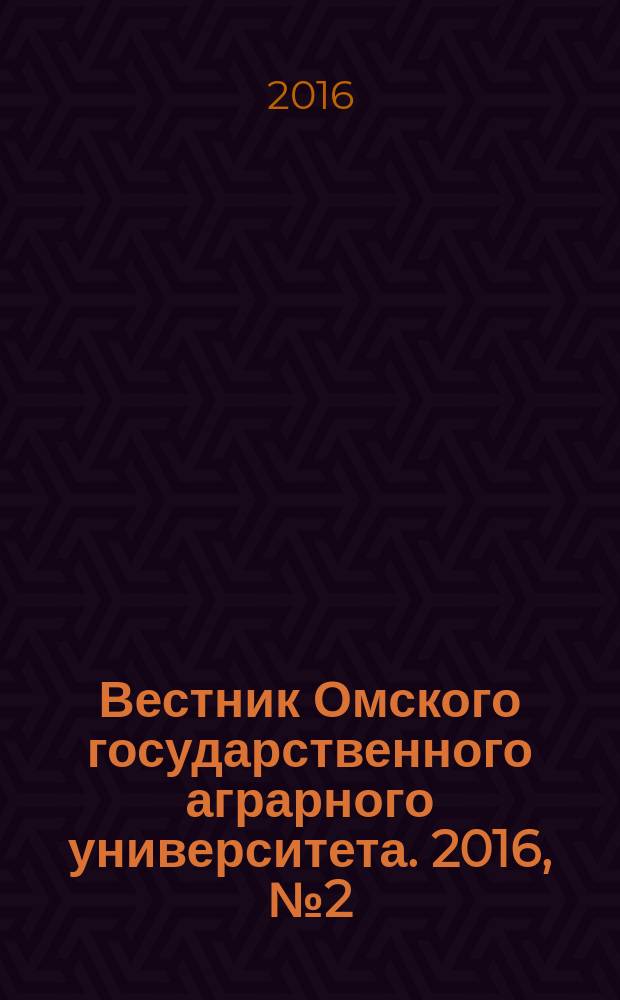 2016

Вестник Омского государственного аграрного университета. 2016, №2